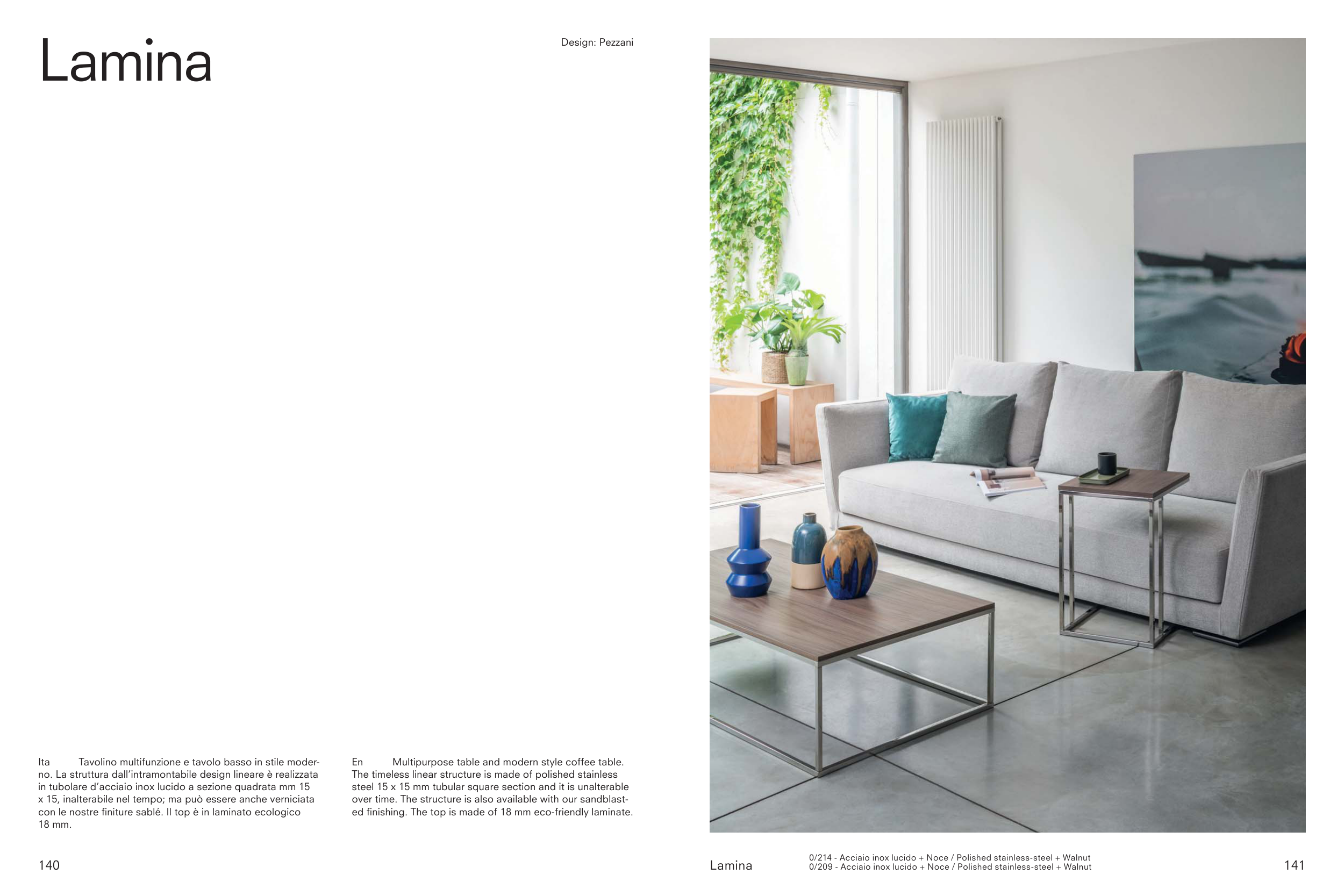 Lamina

Design: Pezzani

Ita Tavolino multifunzione e tavolo basso in stile moderno. La struttura dall'intramontabile design lineare è realizzata in tubolare d'acciaio inox lucido a sezione quadrata mm 15 x 15, inalterabile nel tempo; ma può essere anche verniciata con le nostre finiture sablé. Il top è in laminato ecologico 18 mm.

En Multipurpose table and modern style coffee table. The timeless linear structure is made of polished stainless steel 15 x 15 mm tubular square section and it is unalterable over time. The structure is also available with our sandblasted finishing. The top is made of 18 mm eco-friendly laminate.

140

Lamina

0/214 - Acciaio inox lucido + Noce / Polished stainless-steel + Walnut
0/209 - Acciaio inox lucido + Noce / Polished stainless-steel + Walnut

141